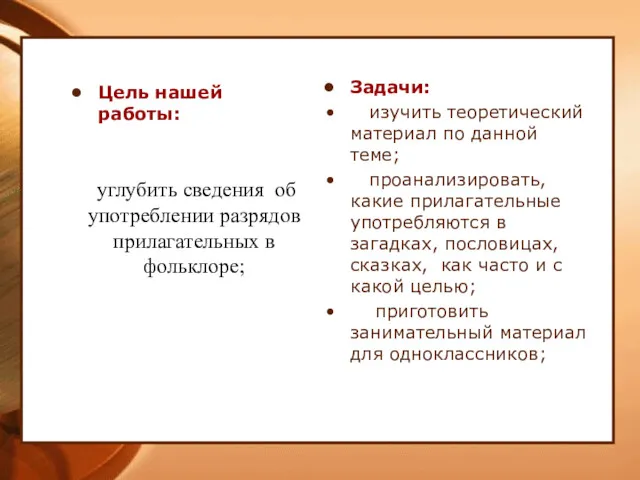 • Цель нашей работы:

углубить сведения об употреблении разрядов прилагательных в фольклоре;

• Задачи:

• изучить теоретический материал по данной теме;

• проанализировать, какие прилагательные употребляются в загадках, пословицах, сказках, как часто и с какой целью;

• приготовить занимательный материал для одноклассников;